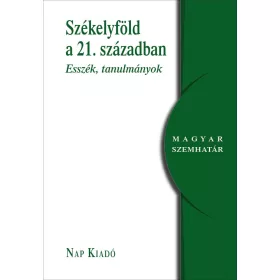 Székelyföld a 21. században

Esszék, tanulmányok

MAGYAR SZEMHATÁR

NAP KIADÓ